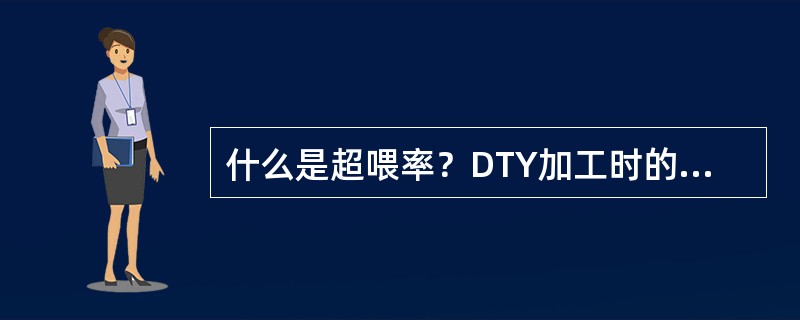 什么是超喂率？DTY加工时的...